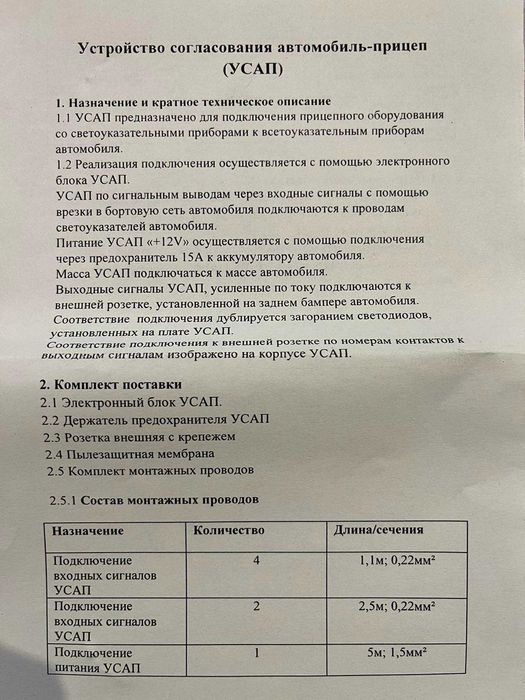 Устройство согласования автомобиль-прицеп (УСАП)

1. Назначение и кратное техническое описание
1.1 УСАП предназначено для подключения прицепного оборудования со светоуказательными приборами к всетоуказательным приборам автомобиля.
1.2 Реализация подключения осуществляется с помощью электронного блока УСАП.
УСАП по сигнальным выводам через входные сигналы с помощью врезки в бортовую сеть автомобиля подключаются к проводам светоуказателей автомобиля.
Питание УСАП «+12V» осуществляется с помощью подключения через предохранитель 15А к аккумулятору автомобиля.
Масса УСАП подключаться к массе автомобиля.
Выходные сигналы УСАП, усиленные по току подключаются к внешней розетке, установленной на заднем бампере автомобиля.
Соответствие подключения дублируется загоранием светодиодов, установленных на плате УСАП.
Соответствие подключения к внешней розетке по номерам контактов к выходным сигналам изображено на корпусе УСАП.

2. Комплект поставки
2.1 Электронный блок УСАП.
2.2 Держатель предохранителя УСАП
2.3 Розетка внешняя с крепежем
2.4 Пылезащитная мембрана
2.5 Комплект монтажных проводов

2.5.1 Состав монтажных проводов

| Назначение | Количество | Длина/сечения |
|---|---|---|
| Подключение входных сигналов УСАП | 4 | 1,1м; 0,22мм² |
| Подключение входных сигналов УСАП | 2 | 2,5м; 0,22мм² |
| Подключение питания УСАП | 1 | 5м; 1,5мм² |